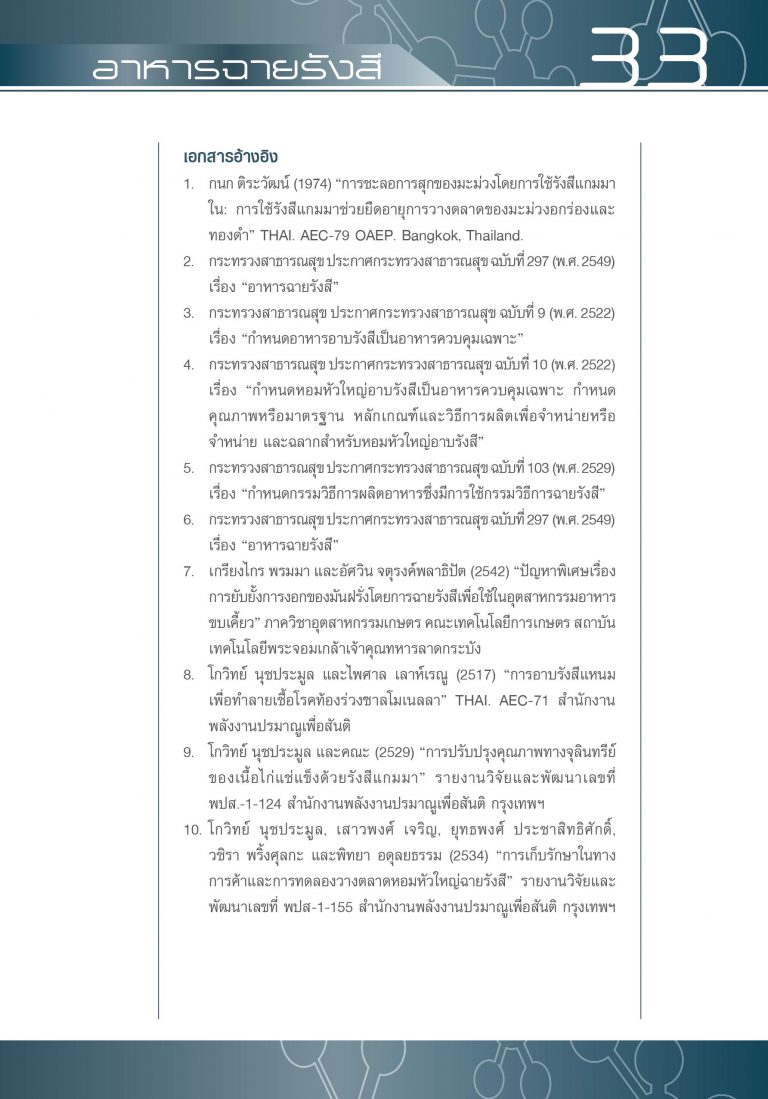 อาหารฉายรังสี

33

เอกสารอ้างอิง

1. กนก ติระวัฒน์ (1974) “การชะลอการสุกของมะม่วงโดยการใช้รังสีแกมมา ใน: การใช้รังสีแกมมาช่วยยืดอายุการวางตลาดของมะม่วงอกร่องและทองดำ” THAI. AEC-79 OAEP. Bangkok, Thailand.

2. กระทรวงสาธารณสุข ประกาศกระทรวงสาธารณสุข ฉบับที่ 297 (พ.ศ. 2549) เรื่อง “อาหารฉายรังสี”

3. กระทรวงสาธารณสุข ประกาศกระทรวงสาธารณสุข ฉบับที่ 9 (พ.ศ. 2522) เรื่อง “กำหนดอาหารอาบรังสีเป็นอาหารควบคุมเฉพาะ”

4. กระทรวงสาธารณสุข ประกาศกระทรวงสาธารณสุข ฉบับที่ 10 (พ.ศ. 2522) เรื่อง “กำหนดหอมหัวใหญ่อาบรังสีเป็นอาหารควบคุมเฉพาะ กำหนดคุณภาพหรือมาตรฐาน หลักเกณฑ์และวิธีการผลิตเพื่อจำหน่ายหรือจำหน่าย และฉลากสำหรับหอมหัวใหญ่อาบรังสี”

5. กระทรวงสาธารณสุข ประกาศกระทรวงสาธารณสุข ฉบับที่ 103 (พ.ศ. 2529) เรื่อง “กำหนดกรรมวิธีการผลิตอาหารซึ่งมีการใช้กรรมวิธีการฉายรังสี”

6. กระทรวงสาธารณสุข ประกาศกระทรวงสาธารณสุข ฉบับที่ 297 (พ.ศ. 2549) เรื่อง “อาหารฉายรังสี”

7. เกรียงไกร พรมมา และอัศวิน จตุรงค์พลาธิปัต (2542) “ปัญหาพิเศษเรื่องการยับยั้งการงอกของมันฝรั่งโดยการฉายรังสีเพื่อใช้ในอุตสาหกรรมอาหารขบเคี้ยว” ภาควิชาอุตสาหกรรมเกษตร คณะเทคโนโลยีการเกษตร สถาบันเทคโนโลยีพระจอมเกล้าเจ้าคุณทหารลาดกระบัง

8. โกวิทย์ นุชประมูล และไพศาล เลาห์เรณู (2517) “การอาบรังสีแหนมเพื่อทำลายเชื้อโรคท้องร่วงซาลโมเนลลา” THAI. AEC-71 สำนักงานพลังงานปรมาณูเพื่อสันติ

9. โกวิทย์ นุชประมูล และคณะ (2529) “การปรับปรุงคุณภาพทางจุลินทรีย์ของเนื้อไก่แช่แข็งด้วยรังสีแกมมา” รายงานวิจัยและพัฒนาเลขที่ พปส.-1-124 สำนักงานพลังงานปรมาณูเพื่อสันติ กรุงเทพฯ

10. โกวิทย์ นุชประมูล, เสาวพงศ์ เจริญ, ยุทธพงศ์ ประชาสิทธิศักดิ์, วชิรา พริ้งศุลกะ และพิทยา อดุลยธรรม (2534) “การเก็บรักษาในทางการค้าและการทดลองวางตลาดหอมหัวใหญ่ฉายรังสี” รายงานวิจัยและพัฒนาเลขที่ พปส-1-155 สำนักงานพลังงานปรมาณูเพื่อสันติ กรุงเทพฯ